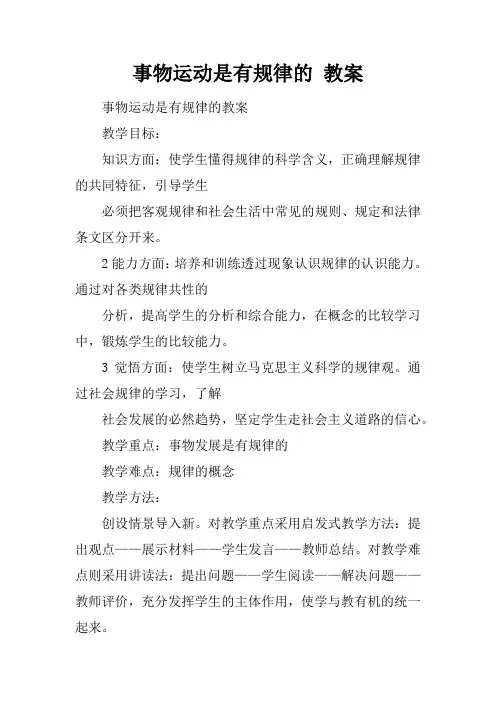 事物运动是有规律的 教案

事物运动是有规律的教案

教学目标：

知识方面：使学生懂得规律的科学含义，正确理解规律的共同特征，引导学生

必须把客观规律和社会生活中常见的规则、规定和法律条文区分开来。

2 能力方面：培养和训练透过现象认识规律的认识能力。通过对各类规律共性的

分析，提高学生的分析和综合能力，在概念的比较学习中，锻炼学生的比较能力。

3 觉悟方面：使学生树立马克思主义科学的规律观。通过社会规律的学习，了解

社会发展的必然趋势，坚定学生走社会主义道路的信心。

教学重点：事物发展是有规律的

教学难点：规律的概念

教学方法：

创设情景导入新。对教学重点采用启发式教学方法：提出观点——展示材料——学生发言——教师总结。对教学难点则采用讲读法：提出问题——学生阅读——解决问题——教师评价，充分发挥学生的主体作用，使学与教有机的统一起来。